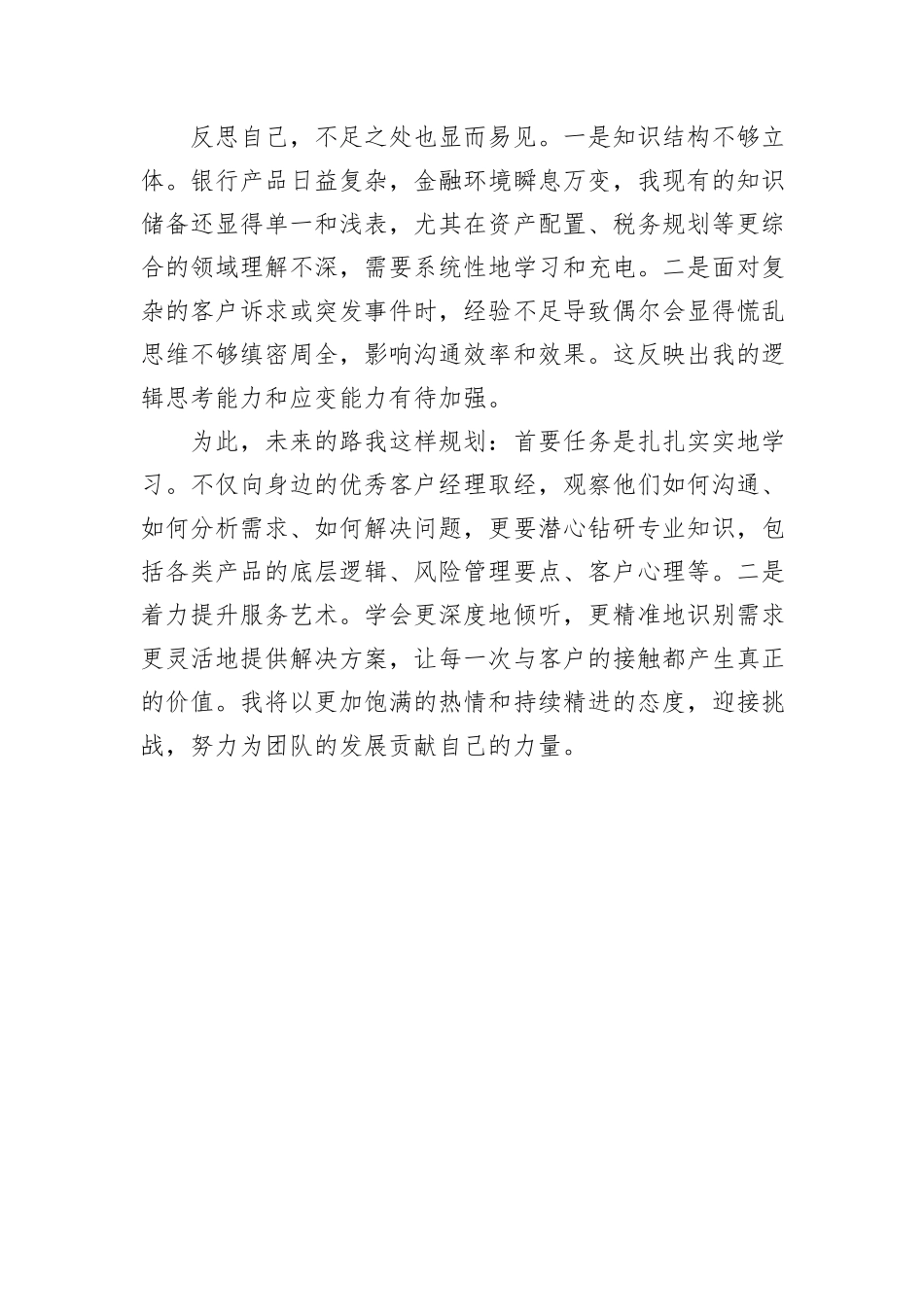 反思自己，不足之处也显而易见。一是知识结构不够立体。银行产品日益复杂，金融环境瞬息万变，我现有的知识储备还显得单一和浅表，尤其在资产配置、税务规划等更综合的领域理解不深，需要系统性地学习和充电。二是面对复杂的客户诉求或突发事件时，经验不足导致偶尔会显得慌乱思维不够缜密周全，影响沟通效率和效果。这反映出我的逻辑思考能力和应变能力有待加强。

为此，未来的路我这样规划：首要任务是扎扎实实地学习。不仅向身边的优秀客户经理取经，观察他们如何沟通、如何分析需求、如何解决问题，更要潜心钻研专业知识，包括各类产品的底层逻辑、风险管理要点、客户心理等。二是着力提升服务艺术。学会更深度地倾听，更精准地识别需求更灵活地提供解决方案，让每一次与客户的接触都产生真正的价值。我将以更加饱满的热情和持续精进的态度，迎接挑战，努力为团队的发展贡献自己的力量。